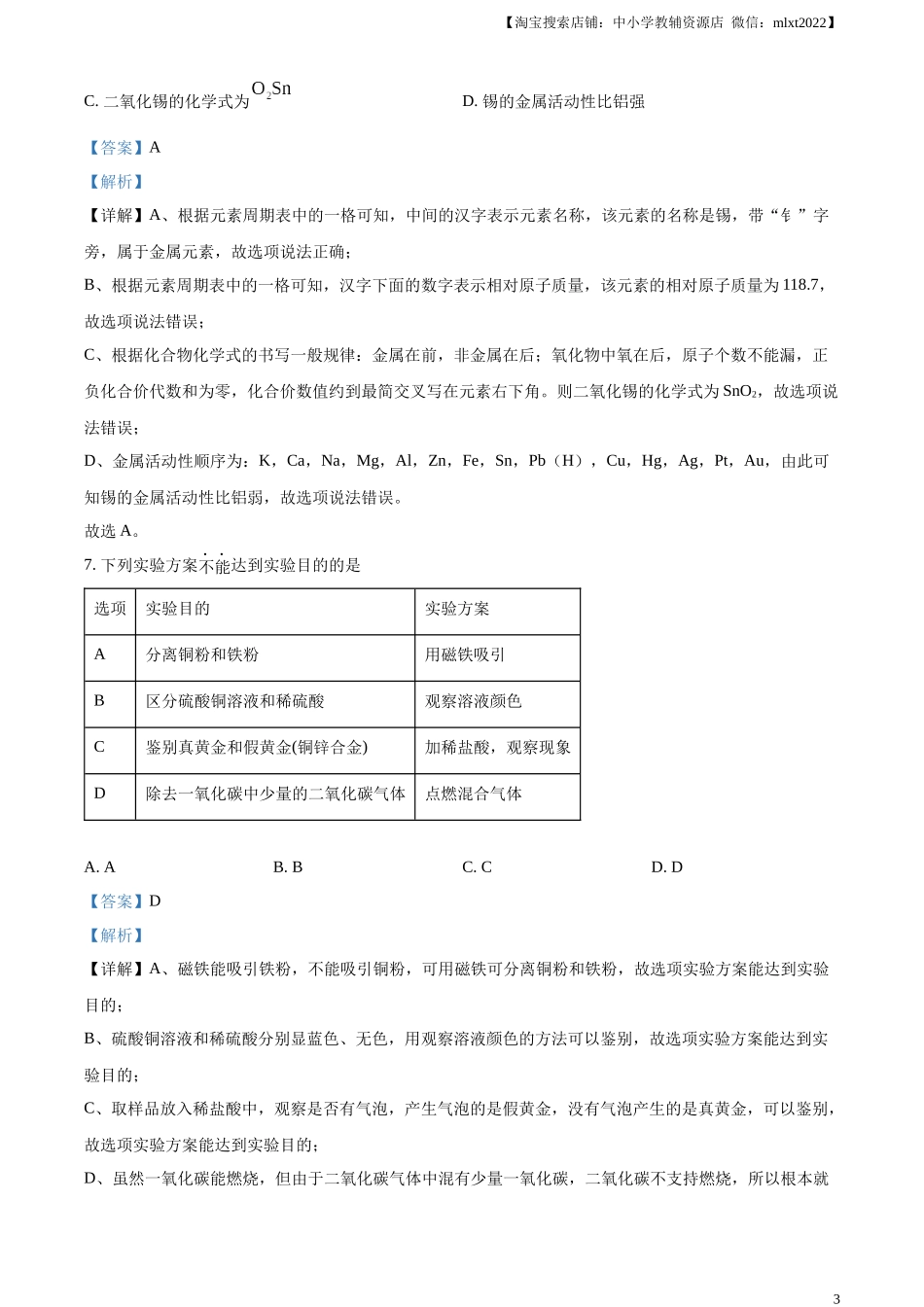 【淘宝搜索店铺：中小学教辅资源店 微信：mlxt2022】

C. 二氧化锡的化学式为 $O_2Sn$

D. 锡的金属活动性比铝强

【答案】A

【解析】

【详解】A、根据元素周期表中的一格可知，中间的汉字表示元素名称，该元素的名称是锡，带“钅”字旁，属于金属元素，故选项说法正确；

B、根据元素周期表中的一格可知，汉字下面的数字表示相对原子质量，该元素的相对原子质量为 118.7，故选项说法错误；

C、根据化合物化学式的书写一般规律：金属在前，非金属在后；氧化物中氧在后，原子个数不能漏，正负化合价代数和为零，化合价数值约到最简交叉写在元素右下角。则二氧化锡的化学式为 $SnO_2$，故选项说法错误；

D、金属活动性顺序为：K，Ca，Na，Mg，Al，Zn，Fe，Sn，Pb（H），Cu，Hg，Ag，Pt，Au，由此可知锡的金属活动性比铝弱，故选项说法错误。

故选 A。

7. 下列实验方案不能达到实验目的的是

| 选项 | 实验目的 | 实验方案 |
|---|---|---|
| A | 分离铜粉和铁粉 | 用磁铁吸引 |
| B | 区分硫酸铜溶液和稀硫酸 | 观察溶液颜色 |
| C | 鉴别真黄金和假黄金(铜锌合金) | 加稀盐酸，观察现象 |
| D | 除去一氧化碳中少量的二氧化碳气体 | 点燃混合气体 |

A. A　　B. B　　C. C　　D. D

【答案】D

【解析】

【详解】A、磁铁能吸引铁粉，不能吸引铜粉，可用磁铁可分离铜粉和铁粉，故选项实验方案能达到实验目的；

B、硫酸铜溶液和稀硫酸分别显蓝色、无色，用观察溶液颜色的方法可以鉴别，故选项实验方案能达到实验目的；

C、取样品放入稀盐酸中，观察是否有气泡，产生气泡的是假黄金，没有气泡产生的是真黄金，可以鉴别，故选项实验方案能达到实验目的；

D、虽然一氧化碳能燃烧，但由于二氧化碳气体中混有少量一氧化碳，二氧化碳不支持燃烧，所以根本就

3